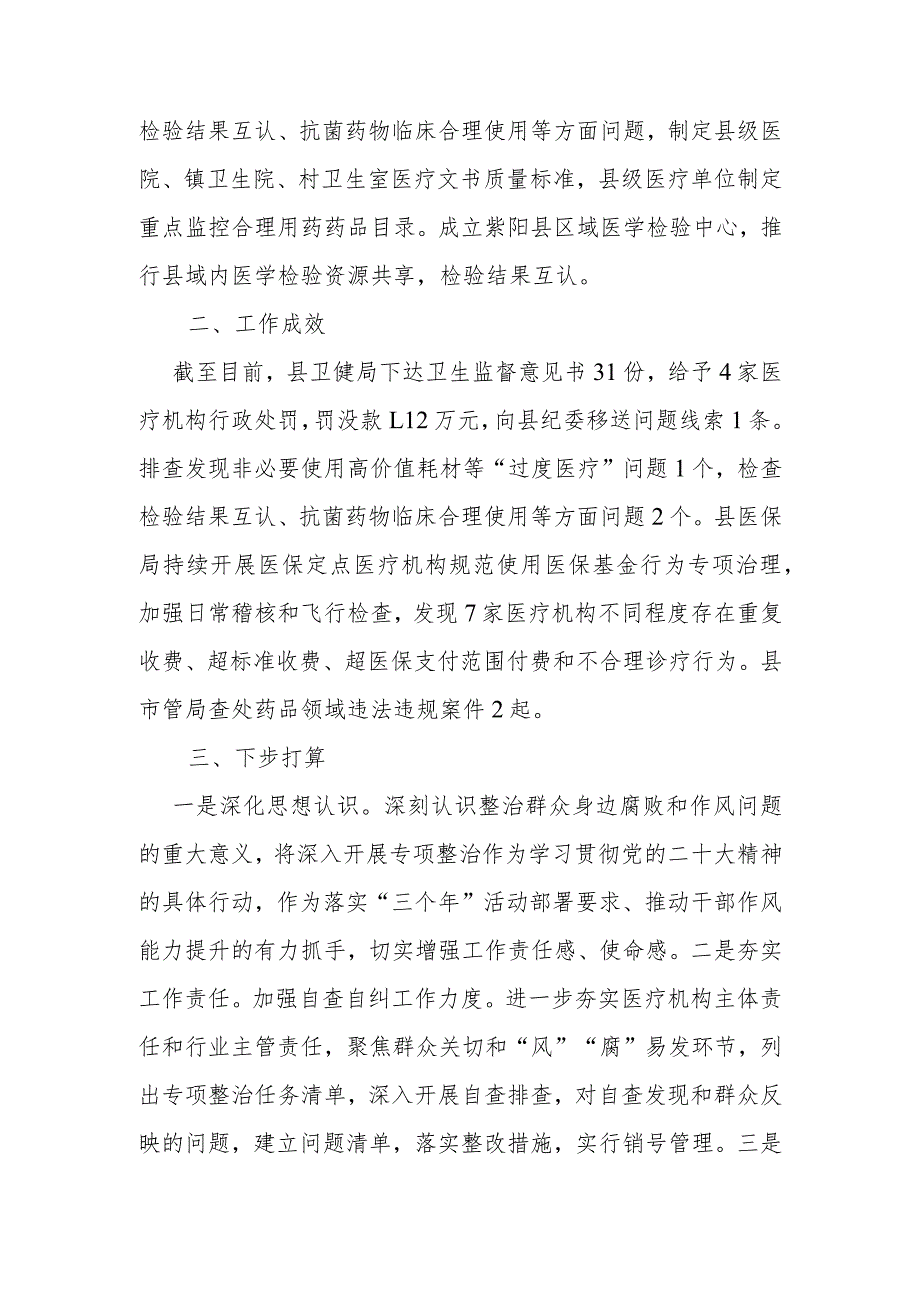 检验结果互认、抗菌药物临床合理使用等方面问题，制定县级医院、镇卫生院、村卫生室医疗文书质量标准，县级医疗单位制定重点监控合理用药药品目录。成立紫阳县区域医学检验中心，推行县域内医学检验资源共享，检验结果互认。

二、工作成效

截至目前，县卫健局下达卫生监督意见书31份，给予4家医疗机构行政处罚，罚没款L12万元，向县纪委移送问题线索1条。排查发现非必要使用高价值耗材等“过度医疗”问题1个，检查检验结果互认、抗菌药物临床合理使用等方面问题2个。县医保局持续开展医保定点医疗机构规范使用医保基金行为专项治理，加强日常稽核和飞行检查，发现7家医疗机构不同程度存在重复收费、超标准收费、超医保支付范围付费和不合理诊疗行为。县市管局查处药品领域违法违规案件2起。

三、下步打算

一是深化思想认识。深刻认识整治群众身边腐败和作风问题的重大意义，将深入开展专项整治作为学习贯彻党的二十大精神的具体行动，作为落实“三个年”活动部署要求、推动干部作风能力提升的有力抓手，切实增强工作责任感、使命感。二是夯实工作责任。加强自查自纠工作力度。进一步夯实医疗机构主体责任和行业主管责任，聚焦群众关切和“风”“腐”易发环节，列出专项整治任务清单，深入开展自查排查，对自查发现和群众反映的问题，建立问题清单，落实整改措施，实行销号管理。三是